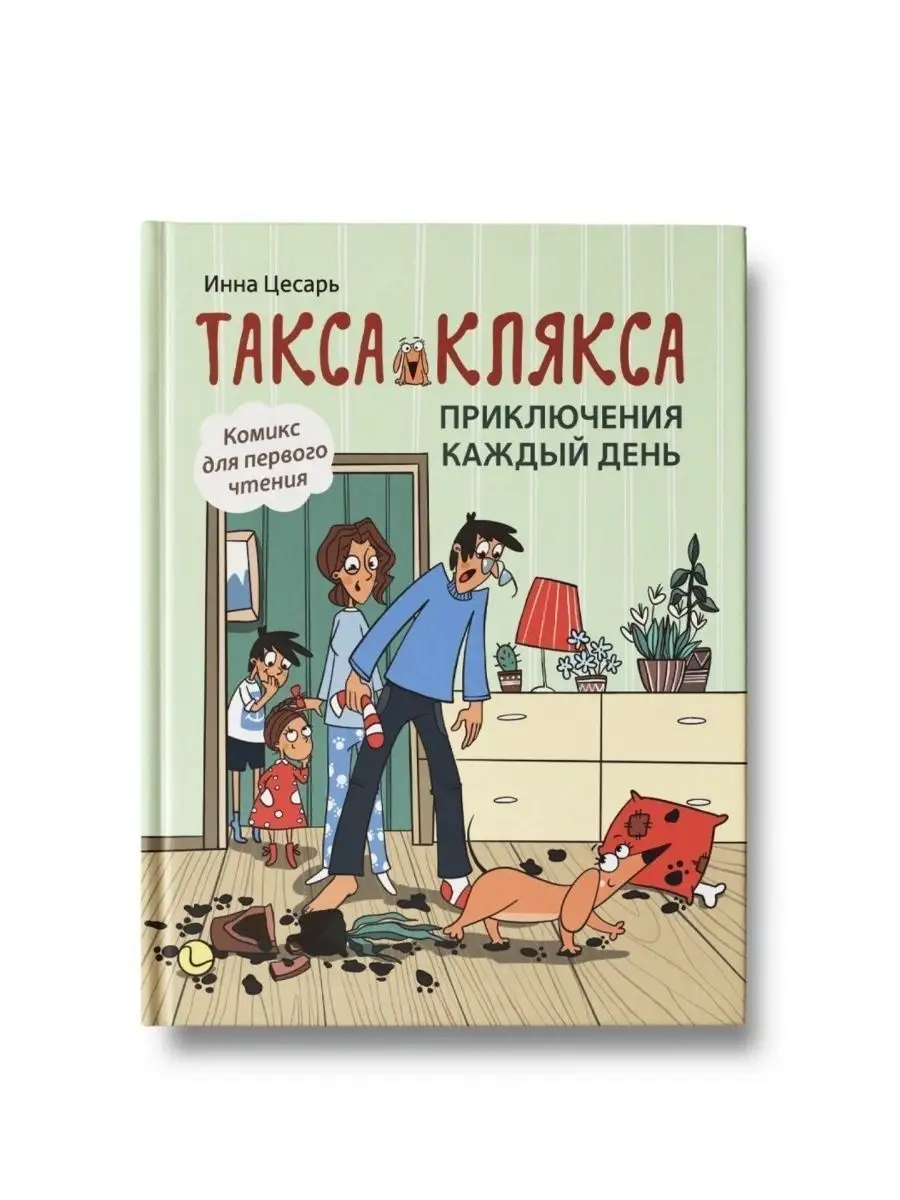 Инна Цесарь

ТАКСА КЛЯКСА

ПРИКЛЮЧЕНИЯ КАЖДЫЙ ДЕНЬ

Комикс для первого чтения